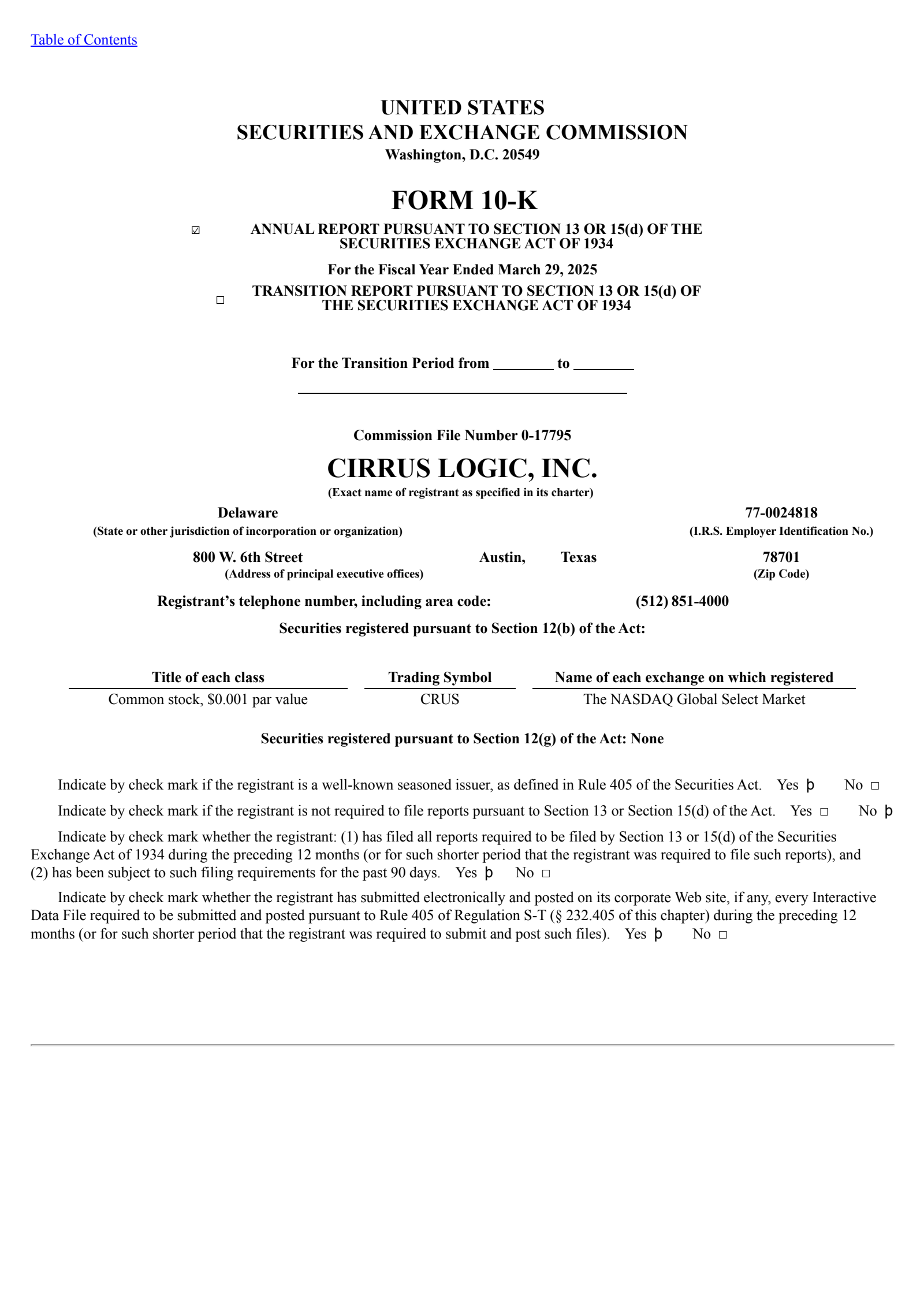 Table of Contents

UNITED STATES
SECURITIES AND EXCHANGE COMMISSION
Washington, D.C. 20549

FORM 10-K

☑ ANNUAL REPORT PURSUANT TO SECTION 13 OR 15(d) OF THE SECURITIES EXCHANGE ACT OF 1934

For the Fiscal Year Ended March 29, 2025

☐ TRANSITION REPORT PURSUANT TO SECTION 13 OR 15(d) OF THE SECURITIES EXCHANGE ACT OF 1934

For the Transition Period from ________ to ________

Commission File Number 0-17795

CIRRUS LOGIC, INC.
(Exact name of registrant as specified in its charter)

Delaware
(State or other jurisdiction of incorporation or organization)

77-0024818
(I.R.S. Employer Identification No.)

800 W. 6th Street Austin, Texas
(Address of principal executive offices)

78701
(Zip Code)

Registrant’s telephone number, including area code: (512) 851-4000

Securities registered pursuant to Section 12(b) of the Act:

| Title of each class | Trading Symbol | Name of each exchange on which registered |
|---|---|---|
| Common stock, $0.001 par value | CRUS | The NASDAQ Global Select Market |

Securities registered pursuant to Section 12(g) of the Act: None

Indicate by check mark if the registrant is a well-known seasoned issuer, as defined in Rule 405 of the Securities Act. Yes þ No ☐

Indicate by check mark if the registrant is not required to file reports pursuant to Section 13 or Section 15(d) of the Act. Yes ☐ No þ

Indicate by check mark whether the registrant: (1) has filed all reports required to be filed by Section 13 or 15(d) of the Securities Exchange Act of 1934 during the preceding 12 months (or for such shorter period that the registrant was required to file such reports), and (2) has been subject to such filing requirements for the past 90 days. Yes þ No ☐

Indicate by check mark whether the registrant has submitted electronically and posted on its corporate Web site, if any, every Interactive Data File required to be submitted and posted pursuant to Rule 405 of Regulation S-T (§ 232.405 of this chapter) during the preceding 12 months (or for such shorter period that the registrant was required to submit and post such files). Yes þ No ☐